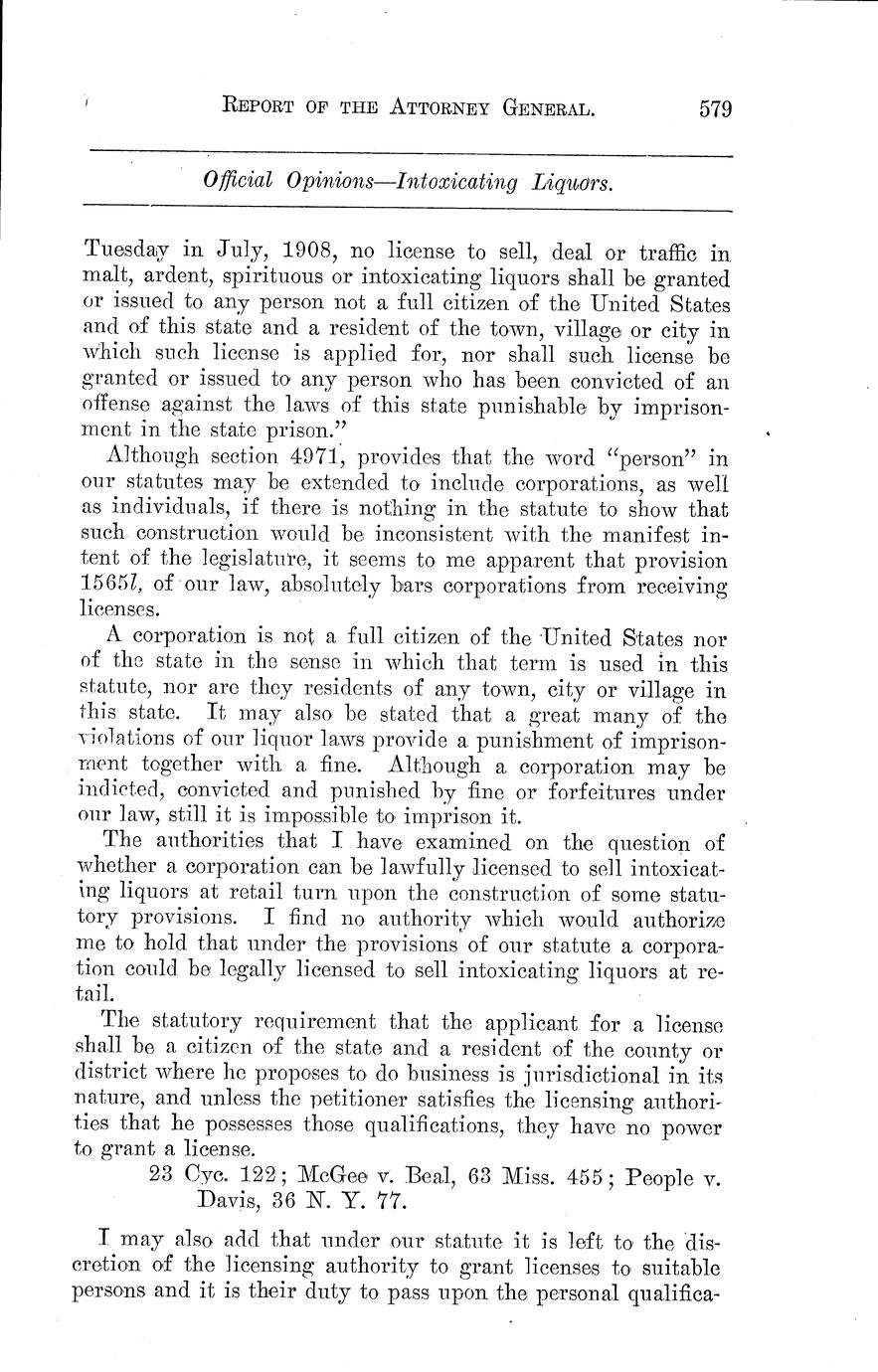 REPORT OF THE ATTORNEY GENERAL. 579

Official Opinions—Intoxicating Liquors.

Tuesday in July, 1908, no license to sell, deal or traffic in malt, ardent, spirituous or intoxicating liquors shall be granted or issued to any person not a full citizen of the United States and of this state and a resident of the town, village or city in which such license is applied for, nor shall such license be granted or issued to any person who has been convicted of an offense against the laws of this state punishable by imprisonment in the state prison."

Although section 4971, provides that the word "person" in our statutes may be extended to include corporations, as well as individuals, if there is nothing in the statute to show that such construction would be inconsistent with the manifest intent of the legislature, it seems to me apparent that provision 1565l, of our law, absolutely bars corporations from receiving licenses.

A corporation is not a full citizen of the United States nor of the state in the sense in which that term is used in this statute, nor are they residents of any town, city or village in this state. It may also be stated that a great many of the violations of our liquor laws provide a punishment of imprisonment together with a fine. Although a corporation may be indicted, convicted and punished by fine or forfeitures under our law, still it is impossible to imprison it.

The authorities that I have examined on the question of whether a corporation can be lawfully licensed to sell intoxicating liquors at retail turn upon the construction of some statutory provisions. I find no authority which would authorize me to hold that under the provisions of our statute a corporation could be legally licensed to sell intoxicating liquors at retail.

The statutory requirement that the applicant for a license shall be a citizen of the state and a resident of the county or district where he proposes to do business is jurisdictional in its nature, and unless the petitioner satisfies the licensing authorities that he possesses those qualifications, they have no power to grant a license.

23 Cyc. 122; McGee v. Beal, 63 Miss. 455; People v. Davis, 36 N. Y. 77.

I may also add that under our statute it is left to the discretion of the licensing authority to grant licenses to suitable persons and it is their duty to pass upon the personal qualifica-